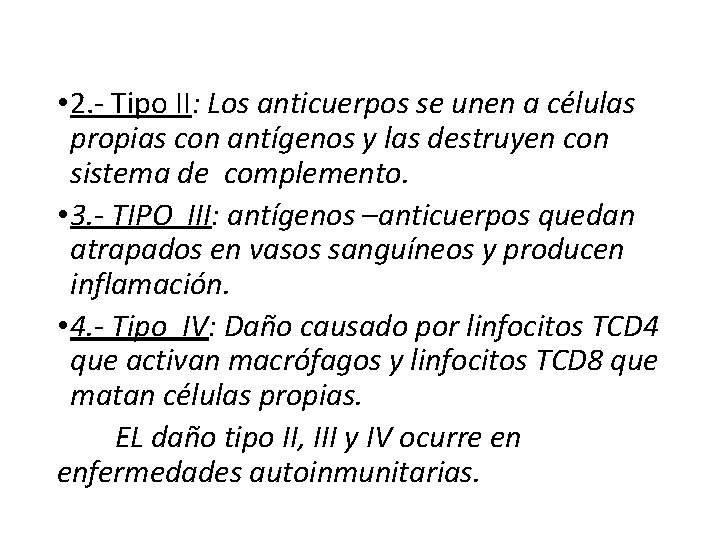 • 2.- Tipo II: Los anticuerpos se unen a células propias con antígenos y las destruyen con sistema de complemento.

• 3.- TIPO III: antígenos –anticuerpos quedan atrapados en vasos sanguíneos y producen inflamación.

• 4.- Tipo IV: Daño causado por linfocitos TCD4 que activan macrófagos y linfocitos TCD8 que matan células propias.

EL daño tipo II, III y IV ocurre en enfermedades autoinmunitarias.